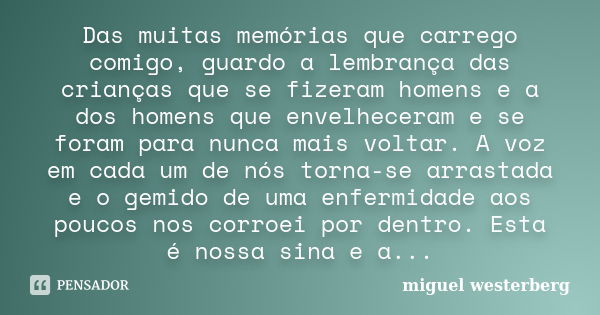 Das muitas memórias que carrego comigo, guardo a lembrança das crianças que se fizeram homens e a dos homens que envelheceram e se foram para nunca mais voltar. A voz em cada um de nós torna-se arrastada e o gemido de uma enfermidade aos poucos nos corroei por dentro. Esta é nossa sina e a...

PENSADOR

miguel westerberg